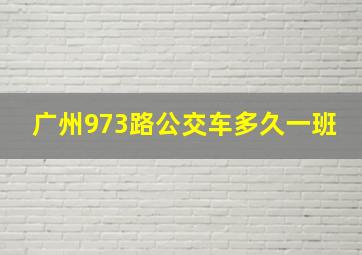 广州973路公交车多久一班